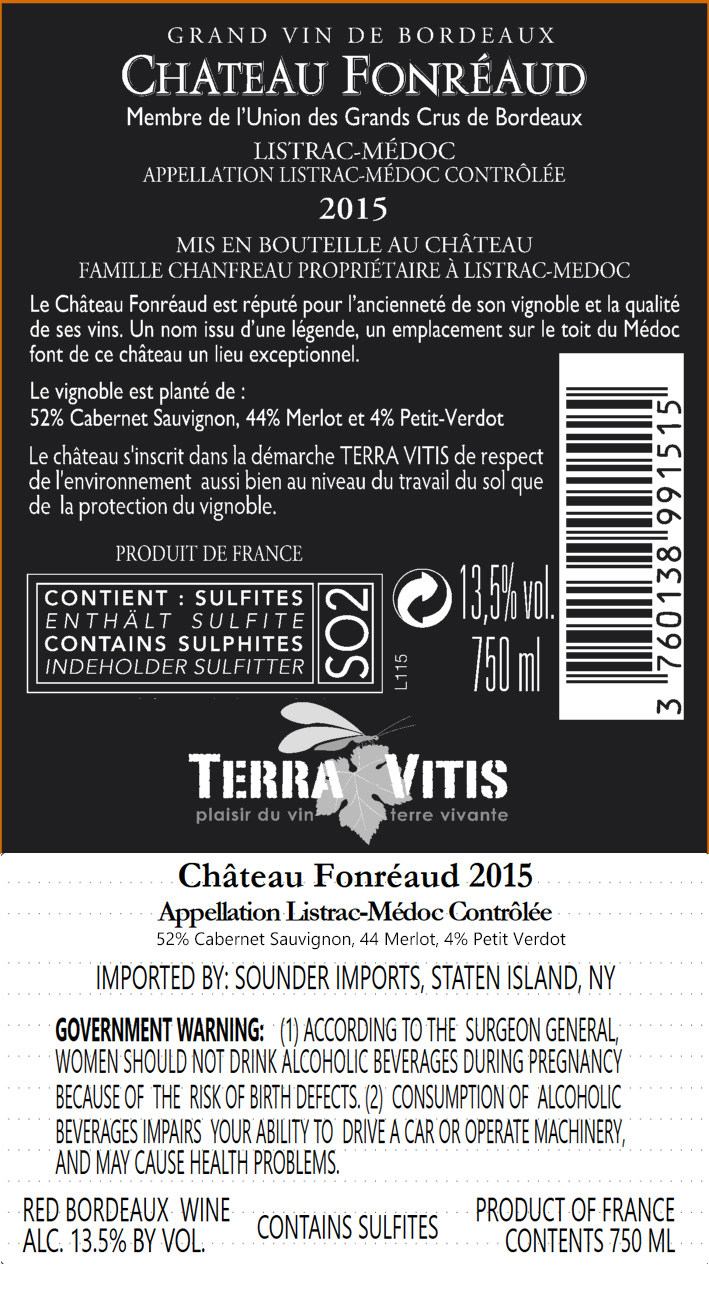 GRAND VIN DE BORDEAUX
CHATEAU FONRÉAUD
Membre de l'Union des Grands Crus de Bordeaux
LISTRAC-MÉDOC
APPELLATION LISTRAC-MÉDOC CONTRÔLÉE
2015
MIS EN BOUTEILLE AU CHÂTEAU
FAMILLE CHANFREAU PROPRIÉTAIRE À LISTRAC-MEDOC

Le Château Fonréaud est réputé pour l'ancienneté de son vignoble et la qualité de ses vins. Un nom issu d'une légende, un emplacement sur le toit du Médoc font de ce château un lieu exceptionnel.

Le vignoble est planté de :
52% Cabernet Sauvignon, 44% Merlot et 4% Petit-Verdot

Le château s'inscrit dans la démarche TERRA VITIS de respect de l'environnement aussi bien au niveau du travail du sol que de la protection du vignoble.

PRODUIT DE FRANCE

CONTIENT : SULFITES
ENTHÄLT SULFITE
CONTAINS SULPHITES
INDEHOLDER SULFITTER
SO2

L115

13,5% vol.
750 ml

3 760138 991515

TERRA VITIS
plaisir du vin terre vivante

Château Fonréaud 2015
Appellation Listrac-Médoc Contrôlée
52% Cabernet Sauvignon, 44 Merlot, 4% Petit Verdot

IMPORTED BY: SOUNDER IMPORTS, STATEN ISLAND, NY

GOVERNMENT WARNING: (1) ACCORDING TO THE SURGEON GENERAL, WOMEN SHOULD NOT DRINK ALCOHOLIC BEVERAGES DURING PREGNANCY BECAUSE OF THE RISK OF BIRTH DEFECTS. (2) CONSUMPTION OF ALCOHOLIC BEVERAGES IMPAIRS YOUR ABILITY TO DRIVE A CAR OR OPERATE MACHINERY, AND MAY CAUSE HEALTH PROBLEMS.

RED BORDEAUX WINE
ALC. 13.5% BY VOL.

CONTAINS SULFITES

PRODUCT OF FRANCE
CONTENTS 750 ML